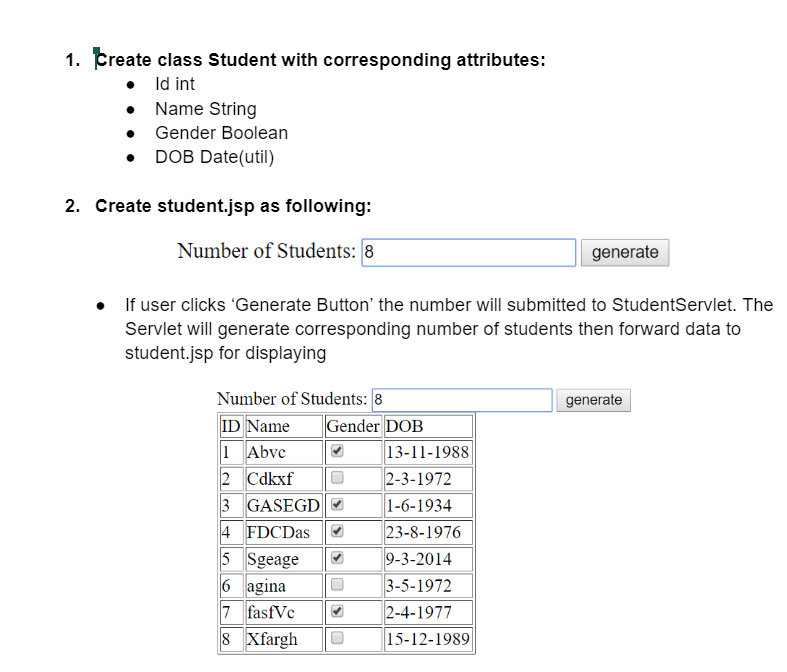 1. Create class Student with corresponding attributes:
- Id int
- Name String
- Gender Boolean
- DOB Date(util)

2. Create student.jsp as following:

Number of Students: 8 generate

- If user clicks 'Generate Button' the number will submitted to StudentServlet. The Servlet will generate corresponding number of students then forward data to student.jsp for displaying

Number of Students: 8 generate

| ID | Name | Gender | DOB |
|---|---|---|---|
| 1 | Abvc | ☑ | 13-11-1988 |
| 2 | Cdkxf | ☐ | 2-3-1972 |
| 3 | GASEGD | ☑ | 1-6-1934 |
| 4 | FDCDas | ☑ | 23-8-1976 |
| 5 | Sgeage | ☑ | 9-3-2014 |
| 6 | agina | ☐ | 3-5-1972 |
| 7 | fasfVc | ☑ | 2-4-1977 |
| 8 | Xfargh | ☐ | 15-12-1989 |